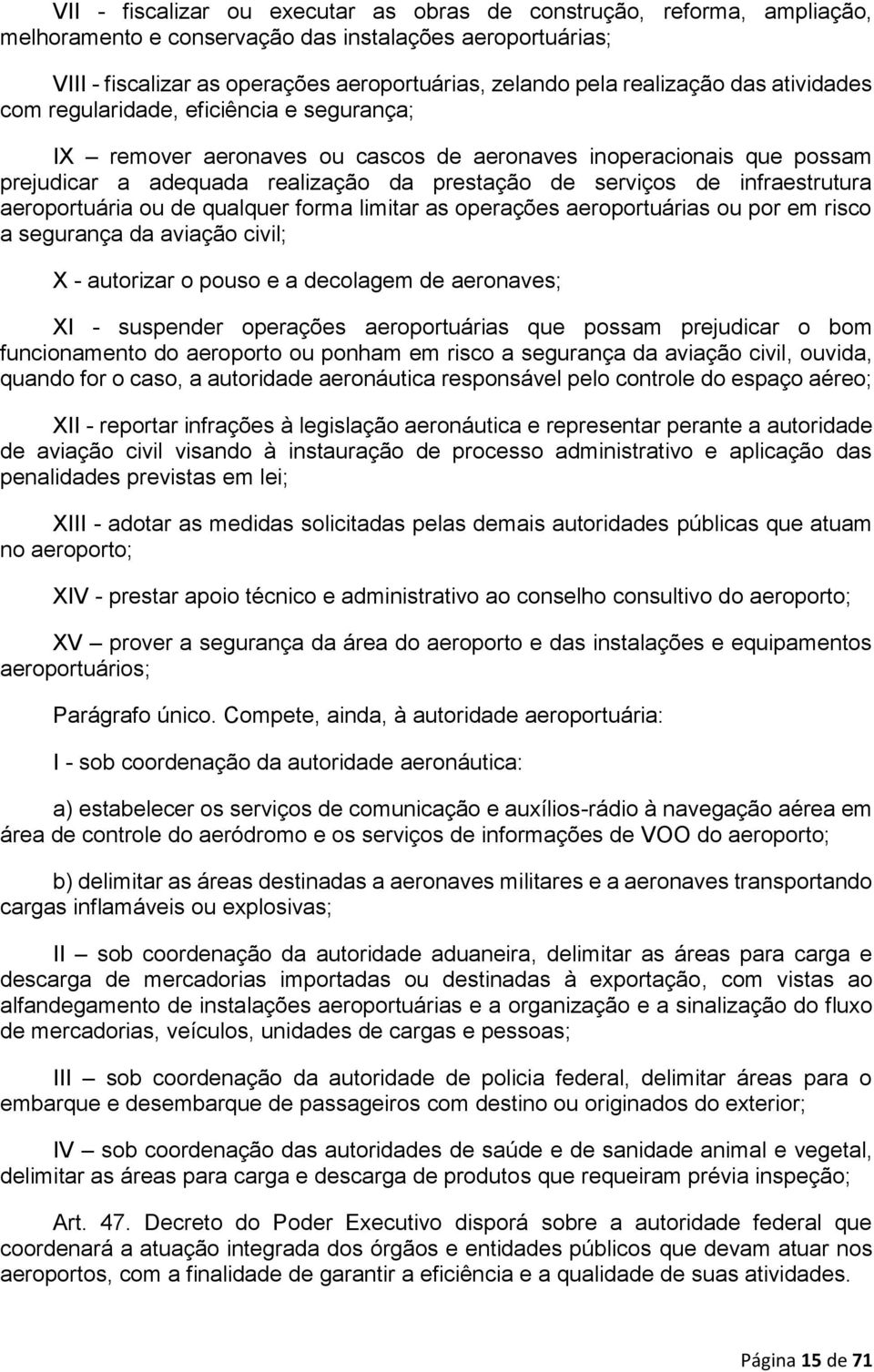 VII - fiscalizar ou executar as obras de construção, reforma, ampliação, melhoramento e conservação das instalações aeroportuárias;

VIII - fiscalizar as operações aeroportuárias, zelando pela realização das atividades com regularidade, eficiência e segurança;

IX – remover aeronaves ou cascos de aeronaves inoperacionais que possam prejudicar a adequada realização da prestação de serviços de infraestrutura aeroportuária ou de qualquer forma limitar as operações aeroportuárias ou por em risco a segurança da aviação civil;

X - autorizar o pouso e a decolagem de aeronaves;

XI - suspender operações aeroportuárias que possam prejudicar o bom funcionamento do aeroporto ou ponham em risco a segurança da aviação civil, ouvida, quando for o caso, a autoridade aeronáutica responsável pelo controle do espaço aéreo;

XII - reportar infrações à legislação aeronáutica e representar perante a autoridade de aviação civil visando à instauração de processo administrativo e aplicação das penalidades previstas em lei;

XIII - adotar as medidas solicitadas pelas demais autoridades públicas que atuam no aeroporto;

XIV - prestar apoio técnico e administrativo ao conselho consultivo do aeroporto;

XV – prover a segurança da área do aeroporto e das instalações e equipamentos aeroportuários;

Parágrafo único. Compete, ainda, à autoridade aeroportuária:

I - sob coordenação da autoridade aeronáutica:

a) estabelecer os serviços de comunicação e auxílios-rádio à navegação aérea em área de controle do aeródromo e os serviços de informações de VOO do aeroporto;

b) delimitar as áreas destinadas a aeronaves militares e a aeronaves transportando cargas inflamáveis ou explosivas;

II – sob coordenação da autoridade aduaneira, delimitar as áreas para carga e descarga de mercadorias importadas ou destinadas à exportação, com vistas ao alfandegamento de instalações aeroportuárias e a organização e a sinalização do fluxo de mercadorias, veículos, unidades de cargas e pessoas;

III – sob coordenação da autoridade de policia federal, delimitar áreas para o embarque e desembarque de passageiros com destino ou originados do exterior;

IV – sob coordenação das autoridades de saúde e de sanidade animal e vegetal, delimitar as áreas para carga e descarga de produtos que requeiram prévia inspeção;

Art. 47. Decreto do Poder Executivo disporá sobre a autoridade federal que coordenará a atuação integrada dos órgãos e entidades públicos que devam atuar nos aeroportos, com a finalidade de garantir a eficiência e a qualidade de suas atividades.

Página 15 de 71